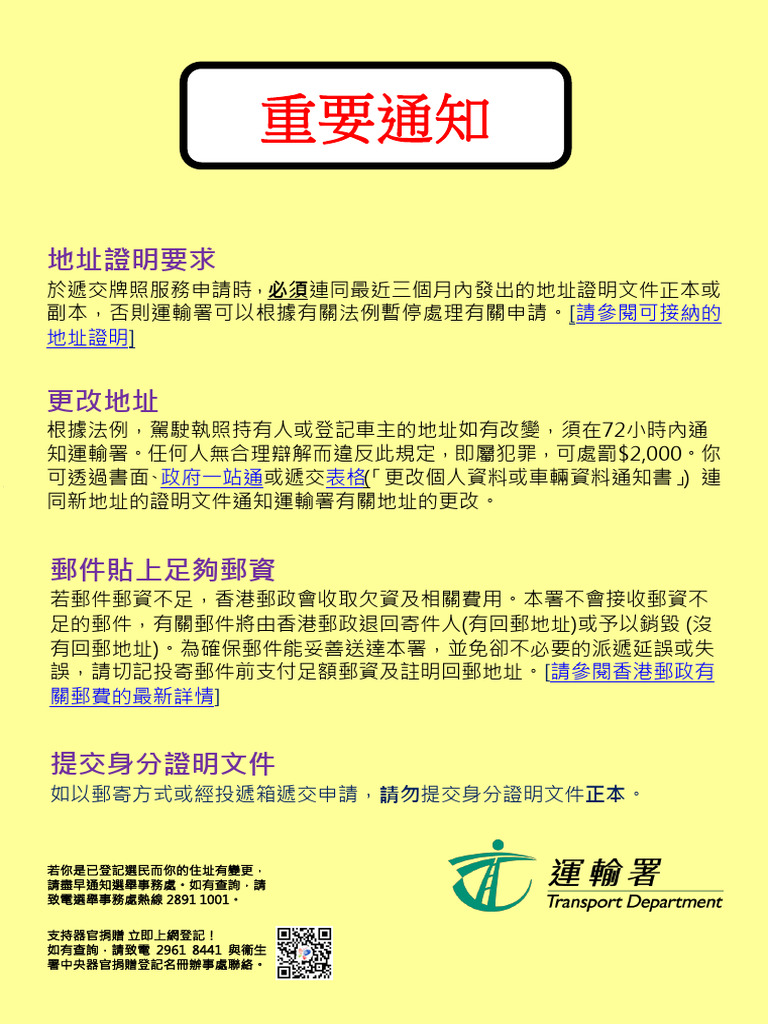 重要通知

地址證明要求

於遞交牌照服務申請時，必須連同最近三個月內發出的地址證明文件正本或副本，否則運輸署可以根據有關法例暫停處理有關申請。[請參閱可接納的地址證明]

更改地址

根據法例，駕駛執照持有人或登記車主的地址如有改變，須在72小時內通知運輸署。任何人無合理辯解而違反此規定，即屬犯罪，可處罰$2,000。你可透過書面、政府一站通或遞交表格(「更改個人資料或車輛資料通知書」) 連同新地址的證明文件通知運輸署有關地址的更改。

郵件貼上足夠郵資

若郵件郵資不足，香港郵政會收取欠資及相關費用。本署不會接收郵資不足的郵件，有關郵件將由香港郵政退回寄件人(有回郵地址)或予以銷毀 (沒有回郵地址)。為確保郵件能妥善送達本署，並免卻不必要的派遞延誤或失誤，請切記投寄郵件前支付足額郵資及註明回郵地址。[請參閱香港郵政有關郵費的最新詳情]

提交身分證明文件

如以郵寄方式或經投遞箱遞交申請，請勿提交身分證明文件正本。

若你是已登記選民而你的住址有變更，請盡早通知選舉事務處。如有查詢，請致電選舉事務處熱線 2891 1001。

支持器官捐贈 立即上網登記！
如有查詢，請致電 2961 8441 與衞生署中央器官捐贈登記名冊辦事處聯絡。

運輸署
Transport Department